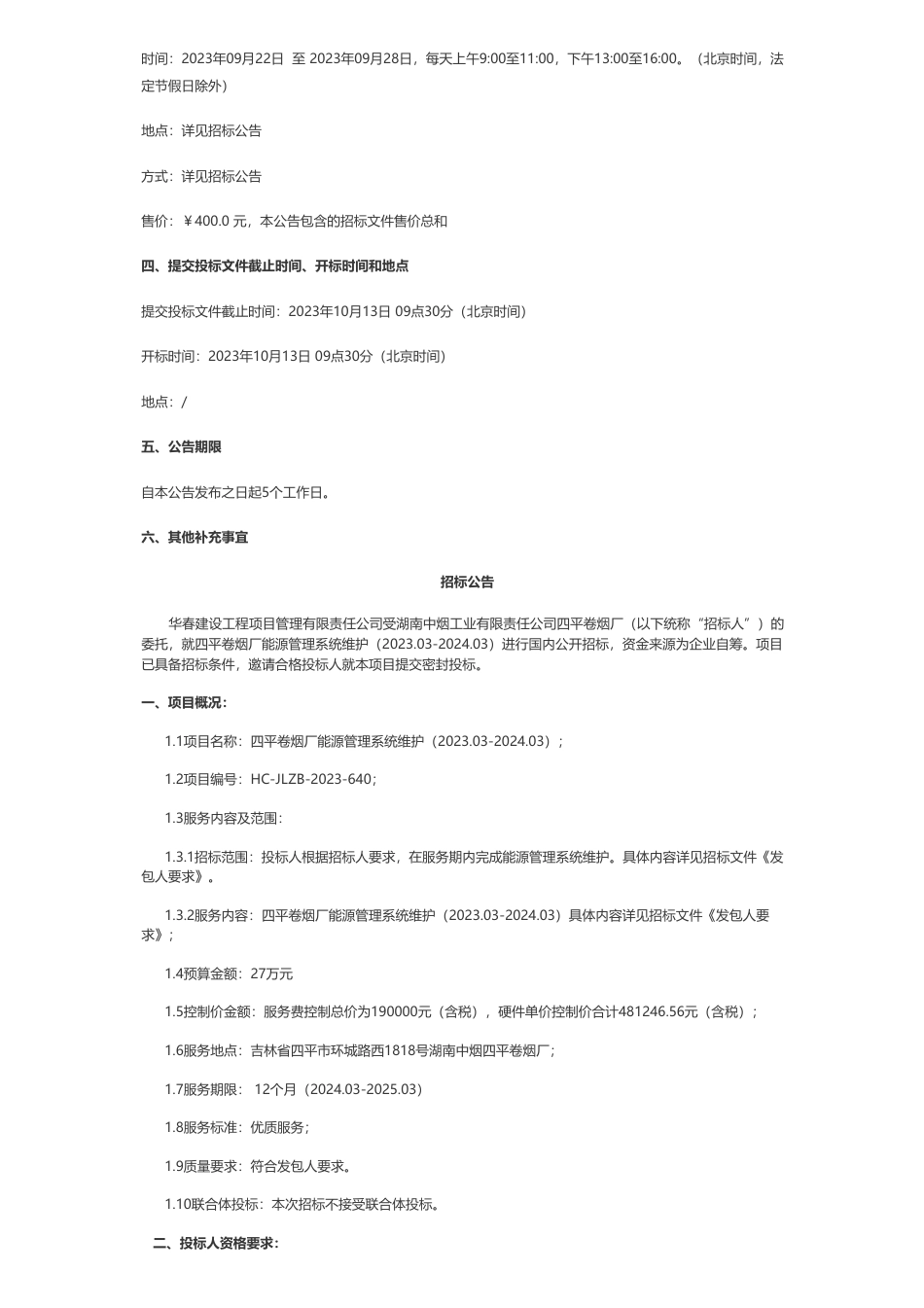 时间：2023年09月22日 至 2023年09月28日，每天上午9:00至11:00，下午13:00至16:00。（北京时间，法定节假日除外）

地点：详见招标公告

方式：详见招标公告

售价：￥400.0 元，本公告包含的招标文件售价总和

四、提交投标文件截止时间、开标时间和地点

提交投标文件截止时间：2023年10月13日 09点30分（北京时间）

开标时间：2023年10月13日 09点30分（北京时间）

地点：/

五、公告期限

自本公告发布之日起5个工作日。

六、其他补充事宜

招标公告

华春建设工程项目管理有限责任公司受湖南中烟工业有限责任公司四平卷烟厂（以下统称“招标人”）的委托，就四平卷烟厂能源管理系统维护（2023.03-2024.03）进行国内公开招标，资金来源为企业自筹。项目已具备招标条件，邀请合格投标人就本项目提交密封投标。

一、项目概况：

1.1项目名称：四平卷烟厂能源管理系统维护（2023.03-2024.03）；

1.2项目编号：HC-JLZB-2023-640；

1.3服务内容及范围：

1.3.1招标范围：投标人根据招标人要求，在服务期内完成能源管理系统维护。具体内容详见招标文件《发包人要求》。

1.3.2服务内容：四平卷烟厂能源管理系统维护（2023.03-2024.03）具体内容详见招标文件《发包人要求》；

1.4预算金额：27万元

1.5控制价金额：服务费控制总价为190000元（含税），硬件单价控制价合计481246.56元（含税）；

1.6服务地点：吉林省四平市环城路西1818号湖南中烟四平卷烟厂；

1.7服务期限： 12个月（2024.03-2025.03）

1.8服务标准：优质服务；

1.9质量要求：符合发包人要求。

1.10联合体投标：本次招标不接受联合体投标。

二、投标人资格要求：